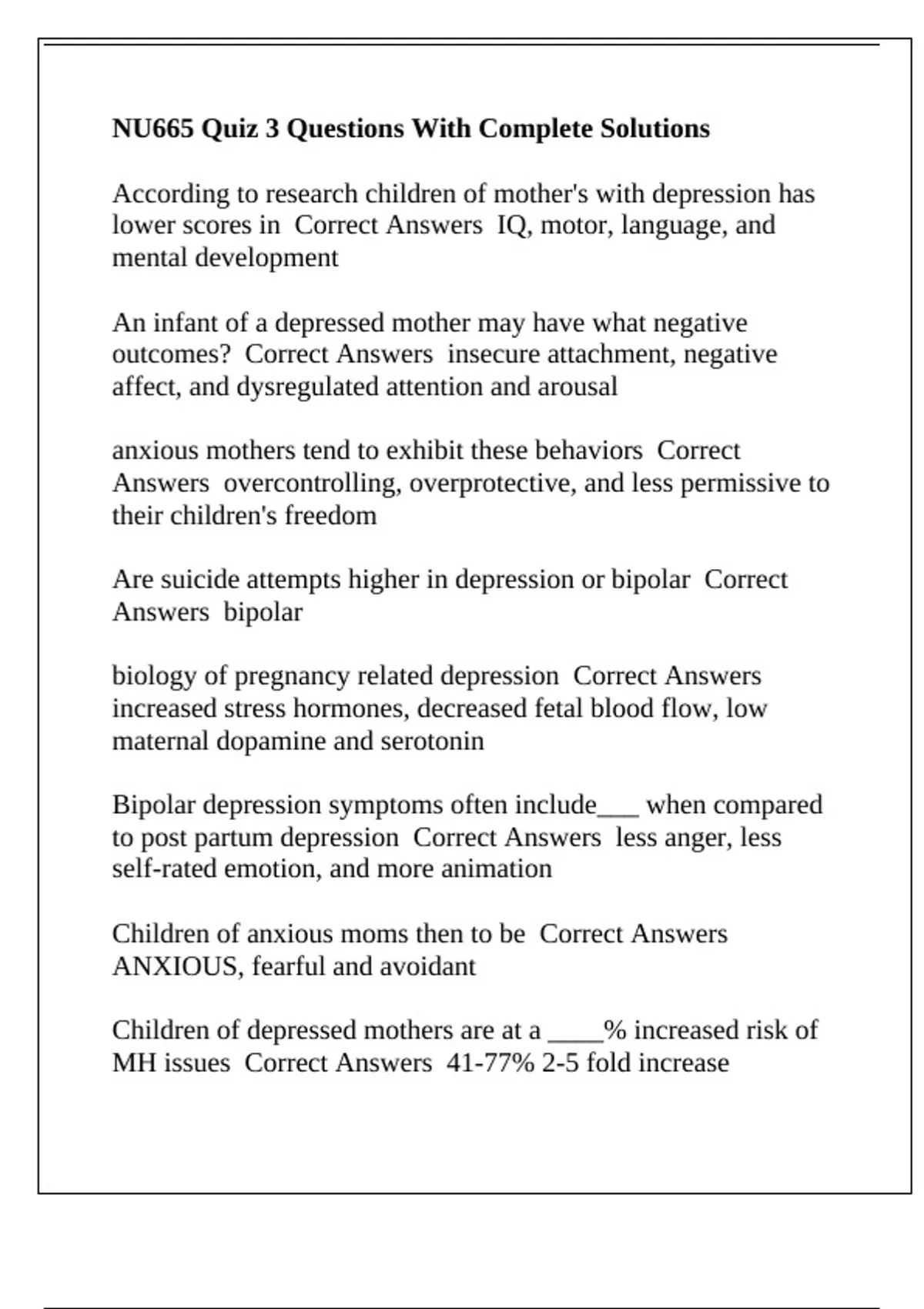 NU665 Quiz 3 Questions With Complete Solutions

According to research children of mother's with depression has lower scores in  Correct Answers  IQ, motor, language, and mental development

An infant of a depressed mother may have what negative outcomes?  Correct Answers  insecure attachment, negative affect, and dysregulated attention and arousal

anxious mothers tend to exhibit these behaviors  Correct Answers  overcontrolling, overprotective, and less permissive to their children's freedom

Are suicide attempts higher in depression or bipolar  Correct Answers  bipolar

biology of pregnancy related depression  Correct Answers  increased stress hormones, decreased fetal blood flow, low maternal dopamine and serotonin

Bipolar depression symptoms often include___ when compared to post partum depression  Correct Answers  less anger, less self-rated emotion, and more animation

Children of anxious moms then to be  Correct Answers  ANXIOUS, fearful and avoidant

Children of depressed mothers are at a ____% increased risk of MH issues  Correct Answers  41-77% 2-5 fold increase